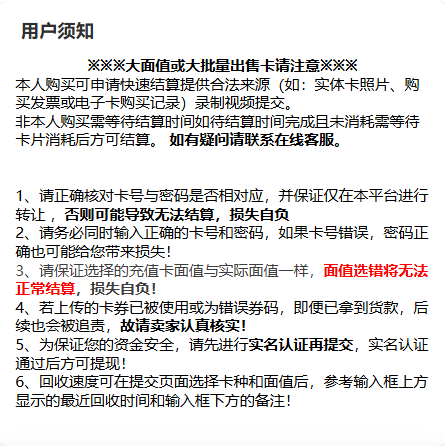 用户须知

※※※大面值或大批量出售卡请注意※※※
本人购买可申请快速结算提供合法来源（如：实体卡照片、购买发票或电子卡购买记录）录制视频提交。
非本人购买需等待结算时间如待结算时间完成且未消耗需等待卡片消耗后方可结算。 如有疑问请联系在线客服。

1、请正确核对卡号与密码是否相对应，并保证仅在本平台进行转让，否则可能导致无法结算，损失自负
2、请务必同时输入正确的卡号和密码，如果卡号错误，密码正确也可能给您带来损失！
3、请保证选择的充值卡面值与实际面值一样，面值选错将无法正常结算，损失自负！
4、若上传的卡券已被使用或为错误券码，即便已拿到货款，后续也会被追责，故请卖家认真核实！
5、为保证您的资金安全，请先进行实名认证再提交，实名认证通过后方可提现！
6、回收速度可在提交页面选择卡种和面值后，参考输入框上方显示的最近回收时间和输入框下方的备注！